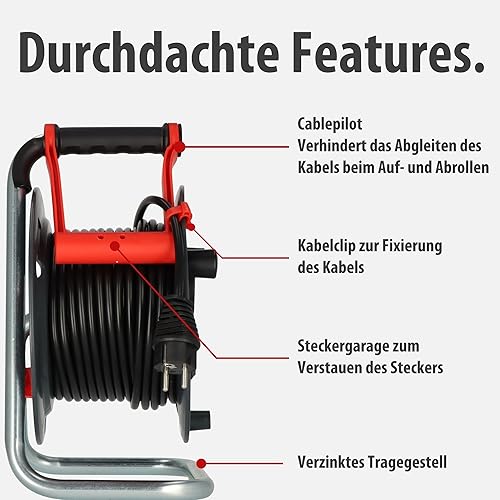 Durchdachte Features.

Cablepilot
Verhindert das Abgleiten des Kabels beim Auf- und Abrollen

Kabelclip zur Fixierung des Kabels

Steckergarage zum Verstauen des Steckers

Verzinktes Tragegestell